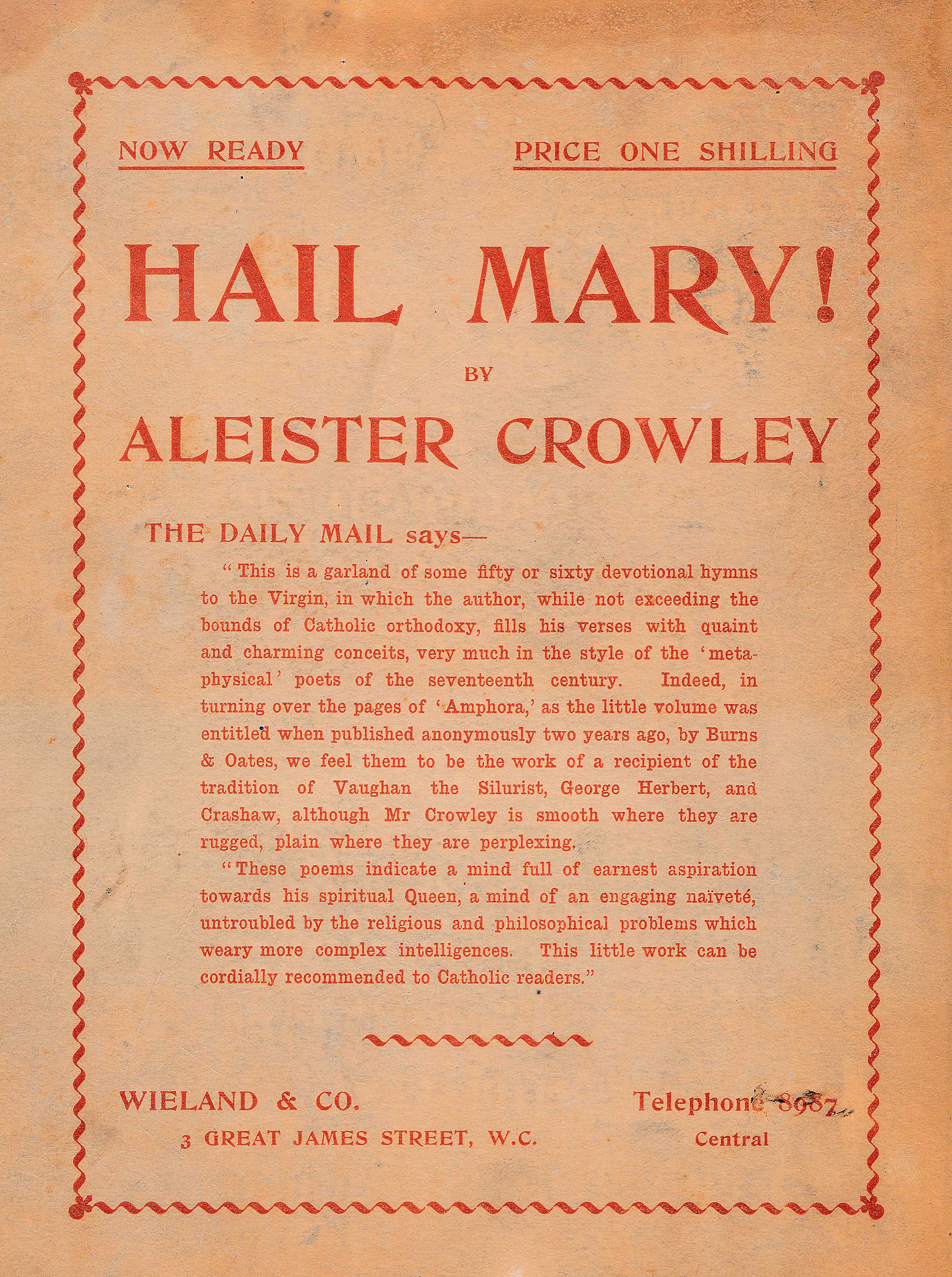 NOW READY

PRICE ONE SHILLING

HAIL MARY!

BY

ALEISTER CROWLEY

THE DAILY MAIL says—

"This is a garland of some fifty or sixty devotional hymns to the Virgin, in which the author, while not exceeding the bounds of Catholic orthodoxy, fills his verses with quaint and charming conceits, very much in the style of the 'metaphysical' poets of the seventeenth century. Indeed, in turning over the pages of 'Amphora,' as the little volume was entitled when published anonymously two years ago, by Burns & Oates, we feel them to be the work of a recipient of the tradition of Vaughan the Silurist, George Herbert, and Crashaw, although Mr Crowley is smooth where they are rugged, plain where they are perplexing.

"These poems indicate a mind full of earnest aspiration towards his spiritual Queen, a mind of an engaging naïveté, untroubled by the religious and philosophical problems which weary more complex intelligences. This little work can be cordially recommended to Catholic readers."

WIELAND & CO.

3 GREAT JAMES STREET, W.C.

Telephone 8987

Central